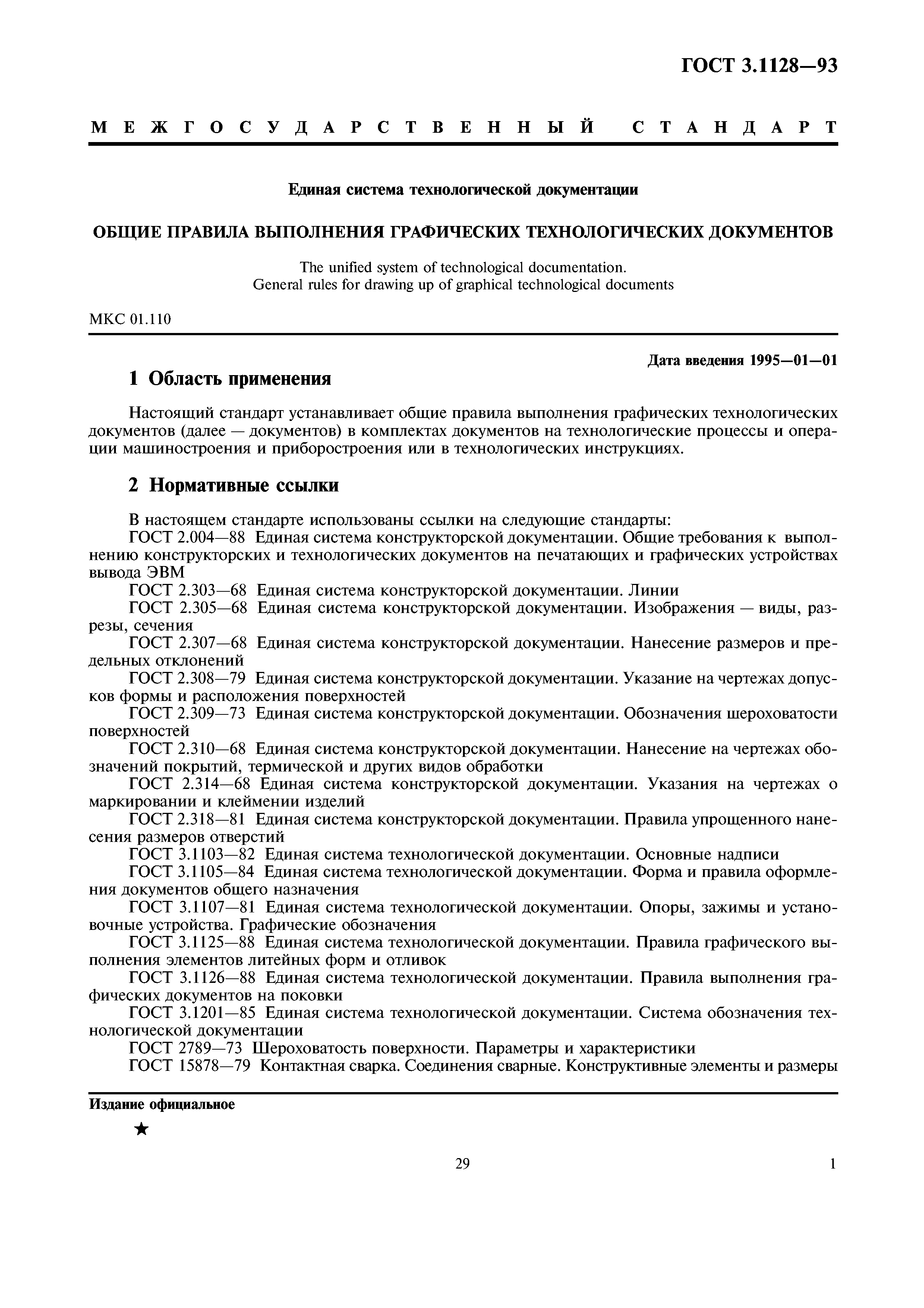 ГОСТ 3.1128—93

МЕЖГОСУДАРСТВЕННЫЙ СТАНДАРТ

Единая система технологической документации

ОБЩИЕ ПРАВИЛА ВЫПОЛНЕНИЯ ГРАФИЧЕСКИХ ТЕХНОЛОГИЧЕСКИХ ДОКУМЕНТОВ

The unified system of technological documentation.
General rules for drawing up of graphical technological documents

МКС 01.110

Дата введения 1995—01—01

1 Область применения

Настоящий стандарт устанавливает общие правила выполнения графических технологических документов (далее — документов) в комплектах документов на технологические процессы и операции машиностроения и приборостроения или в технологических инструкциях.

2 Нормативные ссылки

В настоящем стандарте использованы ссылки на следующие стандарты:
ГОСТ 2.004—88 Единая система конструкторской документации. Общие требования к выполнению конструкторских и технологических документов на печатающих и графических устройствах вывода ЭВМ
ГОСТ 2.303—68 Единая система конструкторской документации. Линии
ГОСТ 2.305—68 Единая система конструкторской документации. Изображения — виды, разрезы, сечения
ГОСТ 2.307—68 Единая система конструкторской документации. Нанесение размеров и предельных отклонений
ГОСТ 2.308—79 Единая система конструкторской документации. Указание на чертежах допусков формы и расположения поверхностей
ГОСТ 2.309—73 Единая система конструкторской документации. Обозначения шероховатости поверхностей
ГОСТ 2.310—68 Единая система конструкторской документации. Нанесение на чертежах обозначений покрытий, термической и других видов обработки
ГОСТ 2.314—68 Единая система конструкторской документации. Указания на чертежах о маркировании и клеймении изделий
ГОСТ 2.318—81 Единая система конструкторской документации. Правила упрощенного нанесения размеров отверстий
ГОСТ 3.1103—82 Единая система технологической документации. Основные надписи
ГОСТ 3.1105—84 Единая система технологической документации. Форма и правила оформления документов общего назначения
ГОСТ 3.1107—81 Единая система технологической документации. Опоры, зажимы и установочные устройства. Графические обозначения
ГОСТ 3.1125—88 Единая система технологической документации. Правила графического выполнения элементов литейных форм и отливок
ГОСТ 3.1126—88 Единая система технологической документации. Правила выполнения графических документов на поковки
ГОСТ 3.1201—85 Единая система технологической документации. Система обозначения технологической документации
ГОСТ 2789—73 Шероховатость поверхности. Параметры и характеристики
ГОСТ 15878—79 Контактная сварка. Соединения сварные. Конструктивные элементы и размеры

Издание официальное

★

29

1